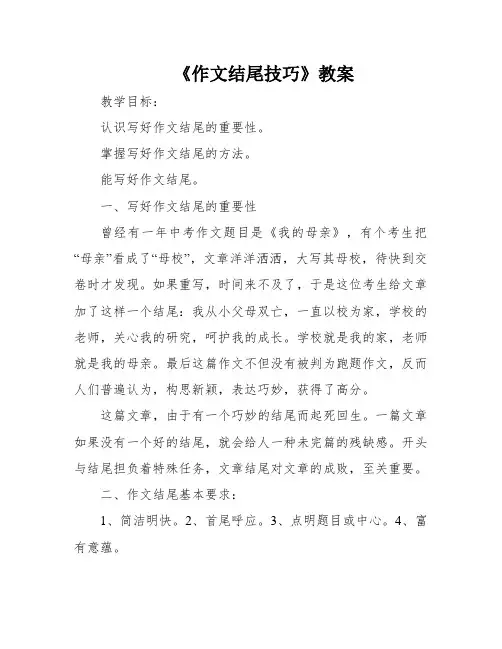 《作文结尾技巧》教案

教学目标：

认识写好作文结尾的重要性。

掌握写好作文结尾的方法。

能写好作文结尾。

一、写好作文结尾的重要性

曾经有一年中考作文题目是《我的母亲》，有个考生把“母亲”看成了“母校”，文章洋洋洒洒，大写其母校，待快到交卷时才发现。如果重写，时间来不及了，于是这位考生给文章加了这样一个结尾：我从小父母双亡，一直以校为家，学校的老师，关心我的研究，呵护我的成长。学校就是我的家，老师就是我的母亲。最后这篇作文不但没有被判为跑题作文，反而人们普遍认为，构思新颖，表达巧妙，获得了高分。

这篇文章，由于有一个巧妙的结尾而起死回生。一篇文章如果没有一个好的结尾，就会给人一种未完篇的残缺感。开头与结尾担负着特殊任务，文章结尾对文章的成败，至关重要。

二、作文结尾基本要求：

1、简洁明快。2、首尾呼应。3、点明题目或中心。4、富有意蕴。